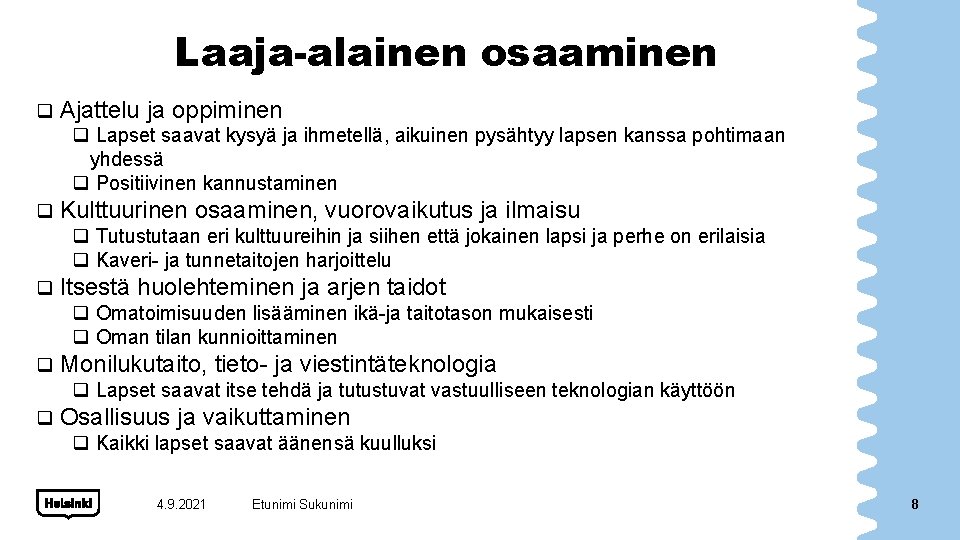 Laaja-alainen osaaminen

❑ Ajattelu ja oppiminen
❑ Lapset saavat kysyä ja ihmetellä, aikuinen pysähtyy lapsen kanssa pohtimaan yhdessä
❑ Positiivinen kannustaminen
❑ Kulttuurinen osaaminen, vuorovaikutus ja ilmaisu
❑ Tutustutaan eri kulttuureihin ja siihen että jokainen lapsi ja perhe on erilaisia
❑ Kaveri- ja tunnetaitojen harjoittelu
❑ Itsestä huolehteminen ja arjen taidot
❑ Omatoimisuuden lisääminen ikä-ja taitotason mukaisesti
❑ Oman tilan kunnioittaminen
❑ Monilukutaito, tieto- ja viestintäteknologia
❑ Lapset saavat itse tehdä ja tutustuvat vastuulliseen teknologian käyttöön
❑ Osallisuus ja vaikuttaminen
❑ Kaikki lapset saavat äänensä kuulluksi

Helsinki

4.9.2021

Etunimi Sukunimi

8